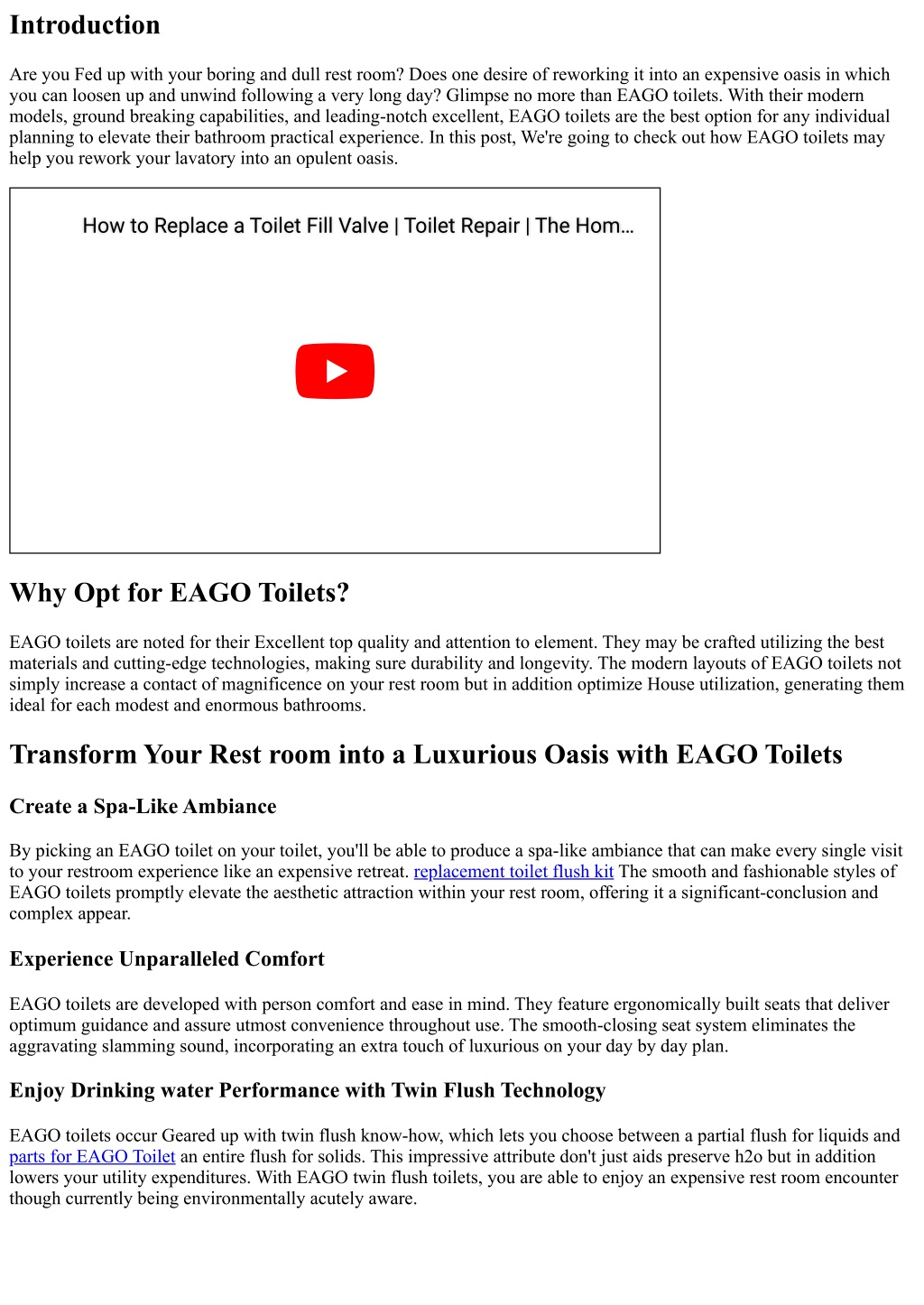 Introduction

Are you Fed up with your boring and dull rest room? Does one desire of reworking it into an expensive oasis in which you can loosen up and unwind following a very long day? Glimpse no more than EAGO toilets. With their modern models, ground breaking capabilities, and leading-notch excellent, EAGO toilets are the best option for any individual planning to elevate their bathroom practical experience. In this post, We're going to check out how EAGO toilets may help you rework your lavatory into an opulent oasis.

How to Replace a Toilet Fill Valve | Toilet Repair | The Hom...

Why Opt for EAGO Toilets?

EAGO toilets are noted for their Excellent top quality and attention to element. They may be crafted utilizing the best materials and cutting-edge technologies, making sure durability and longevity. The modern layouts of EAGO toilets not simply increase a contact of magnificence on your rest room but in addition optimize House utilization, generating them ideal for each modest and enormous bathrooms.

Transform Your Rest room into a Luxurious Oasis with EAGO Toilets

Create a Spa-Like Ambiance

By picking an EAGO toilet on your toilet, you'll be able to produce a spa-like ambiance that can make every single visit to your restroom experience like an expensive retreat. replacement toilet flush kit The smooth and fashionable styles of EAGO toilets promptly elevate the aesthetic attraction within your rest room, offering it a significant-conclusion and complex appear.

Experience Unparalleled Comfort

EAGO toilets are developed with person comfort and ease in mind. They feature ergonomically built seats that deliver optimum guidance and assure utmost convenience throughout use. The smooth-closing seat system eliminates the aggravating slamming sound, incorporating an extra touch of luxurious on your day by day plan.

Enjoy Drinking water Performance with Twin Flush Technology

EAGO toilets occur Geared up with twin flush know-how, which lets you choose between a partial flush for liquids and parts for EAGO Toilet an entire flush for solids. This impressive attribute don't just aids preserve h2o but in addition lowers your utility expenditures. With EAGO twin flush toilets, you are able to enjoy an expensive rest room encounter though currently being environmentally acutely aware.